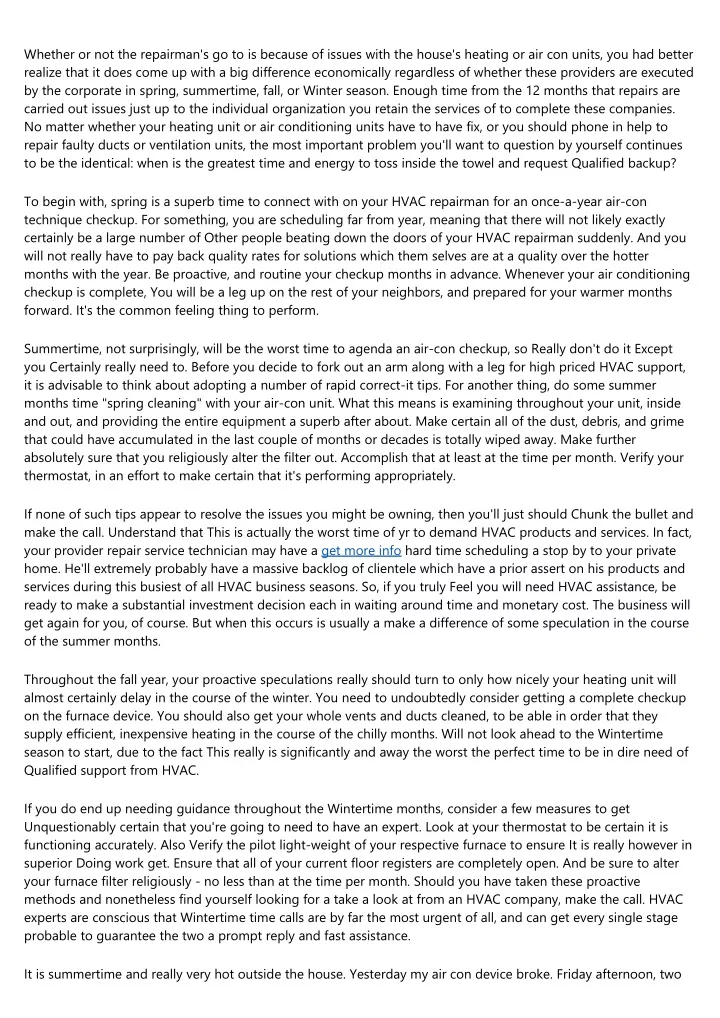 Whether or not the repairman's go to is because of issues with the house's heating or air con units, you had better realize that it does come up with a big difference economically regardless of whether these providers are executed by the corporate in spring, summertime, fall, or Winter season. Enough time from the 12 months that repairs are carried out issues just up to the individual organization you retain the services of to complete these companies. No matter whether your heating unit or air conditioning units have to have fix, or you should phone in help to repair faulty ducts or ventilation units, the most important problem you'll want to question by yourself continues to be the identical: when is the greatest time and energy to toss inside the towel and request Qualified backup?

To begin with, spring is a superb time to connect with on your HVAC repairman for an once-a-year air-con technique checkup. For something, you are scheduling far from year, meaning that there will not likely exactly certainly be a large number of Other people beating down the doors of your HVAC repairman suddenly. And you will not really have to pay back quality rates for solutions which them selves are at a quality over the hotter months with the year. Be proactive, and routine your checkup months in advance. Whenever your air conditioning checkup is complete, You will be a leg up on the rest of your neighbors, and prepared for your warmer months forward. It's the common feeling thing to perform.

Summertime, not surprisingly, will be the worst time to agenda an air-con checkup, so Really don't do it Except you Certainly really need to. Before you decide to fork out an arm along with a leg for high priced HVAC support, it is advisable to think about adopting a number of rapid correct-it tips. For another thing, do some summer months time "spring cleaning" with your air-con unit. What this means is examining throughout your unit, inside and out, and providing the entire equipment a superb after about. Make certain all of the dust, debris, and grime that could have accumulated in the last couple of months or decades is totally wiped away. Make further absolutely sure that you religiously alter the filter out. Accomplish that at least at the time per month. Verify your thermostat, in an effort to make certain that it's performing appropriately.

If none of such tips appear to resolve the issues you might be owning, then you'll just should Chunk the bullet and make the call. Understand that This is actually the worst time of yr to demand HVAC products and services. In fact, your provider repair service technician may have a get more info hard time scheduling a stop by to your private home. He'll extremely probably have a massive backlog of clientele which have a prior assert on his products and services during this busiest of all HVAC business seasons. So, if you truly Feel you will need HVAC assistance, be ready to make a substantial investment decision each in waiting around time and monetary cost. The business will get again for you, of course. But when this occurs is usually a make a difference of some speculation in the course of the summer months.

Throughout the fall year, your proactive speculations really should turn to only how nicely your heating unit will almost certainly delay in the course of the winter. You need to undoubtedly consider getting a complete checkup on the furnace device. You should also get your whole vents and ducts cleaned, to be able in order that they supply efficient, inexpensive heating in the course of the chilly months. Will not look ahead to the Wintertime season to start, due to the fact This really is significantly and away the worst the perfect time to be in dire need of Qualified support from HVAC.

If you do end up needing guidance throughout the Wintertime months, consider a few measures to get Unquestionably certain that you're going to need to have an expert. Look at your thermostat to be certain it is functioning accurately. Also Verify the pilot light-weight of your respective furnace to ensure It is really however in superior Doing work get. Ensure that all of your current floor registers are completely open. And be sure to alter your furnace filter religiously - no less than at the time per month. Should you have taken these proactive methods and nonetheless find yourself looking for a take a look at from an HVAC company, make the call. HVAC experts are conscious that Wintertime time calls are by far the most urgent of all, and can get every single stage probable to guarantee the two a prompt reply and fast assistance.

It is summertime and really very hot outside the house. Yesterday my air con device broke. Friday afternoon, two